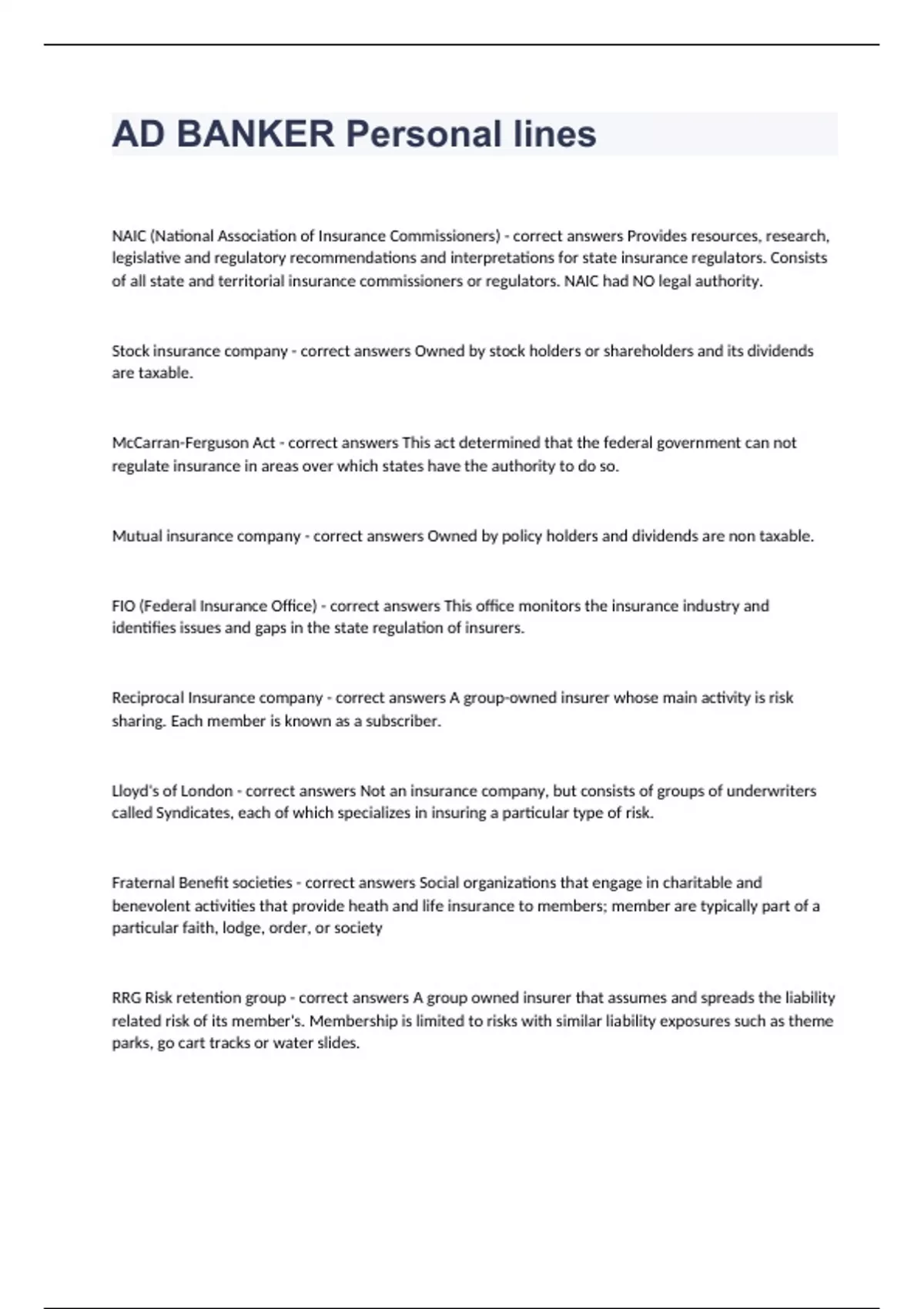 AD BANKER Personal lines

NAIC (National Association of Insurance Commissioners) - correct answers Provides resources, research, legislative and regulatory recommendations and interpretations for state insurance regulators. Consists of all state and territorial insurance commissioners or regulators. NAIC had NO legal authority.

Stock insurance company - correct answers Owned by stock holders or shareholders and its dividends are taxable.

McCarran-Ferguson Act - correct answers This act determined that the federal government can not regulate insurance in areas over which states have the authority to do so.

Mutual insurance company - correct answers Owned by policy holders and dividends are non taxable.

FIO (Federal Insurance Office) - correct answers This office monitors the insurance industry and identifies issues and gaps in the state regulation of insurers.

Reciprocal Insurance company - correct answers A group-owned insurer whose main activity is risk sharing. Each member is known as a subscriber.

Lloyd's of London - correct answers Not an insurance company, but consists of groups of underwriters called Syndicates, each of which specializes in insuring a particular type of risk.

Fraternal Benefit societies - correct answers Social organizations that engage in charitable and benevolent activities that provide heath and life insurance to members; member are typically part of a particular faith, lodge, order, or society

RRG Risk retention group - correct answers A group owned insurer that assumes and spreads the liability related risk of its member's. Membership is limited to risks with similar liability exposures such as theme parks, go cart tracks or water slides.